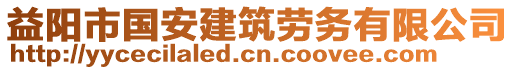 益阳市国安建筑劳务有限公司
http://yycecilaled.cn.coovee.com